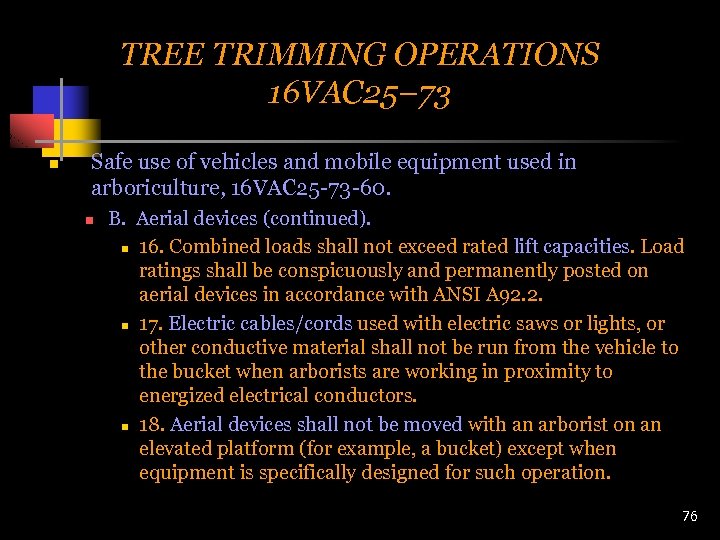 TREE TRIMMING OPERATIONS
16VAC25–73

Safe use of vehicles and mobile equipment used in arboriculture, 16VAC25-73-60.

B. Aerial devices (continued).

16. Combined loads shall not exceed rated lift capacities. Load ratings shall be conspicuously and permanently posted on aerial devices in accordance with ANSI A92.2.

17. Electric cables/cords used with electric saws or lights, or other conductive material shall not be run from the vehicle to the bucket when arborists are working in proximity to energized electrical conductors.

18. Aerial devices shall not be moved with an arborist on an elevated platform (for example, a bucket) except when equipment is specifically designed for such operation.

76